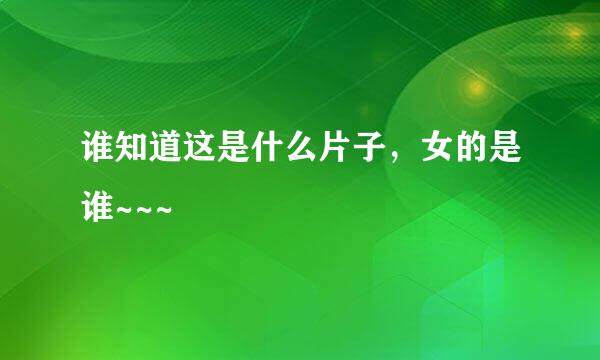 谁知道这是什么片子，女的是谁~~~